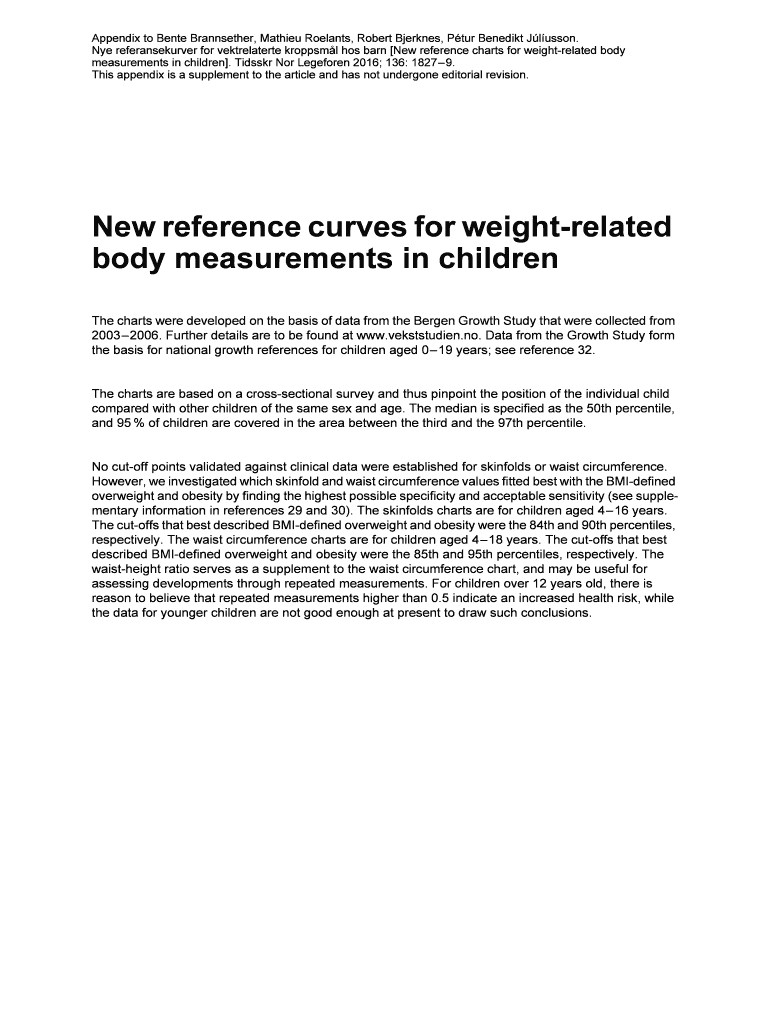 Appendix to Bente Brannsether, Mathieu Roelants, Robert Bjerknes, Pétur Benedikt Júlíusson. Nye referansekurver for vektrelaterte kroppsmål hos barn [New reference charts for weight-related body measurements in children]. Tidsskr Nor Legeforen 2016; 136: 1827–9.
This appendix is a supplement to the article and has not undergone editorial revision.

New reference curves for weight-related body measurements in children

The charts were developed on the basis of data from the Bergen Growth Study that were collected from 2003–2006. Further details are to be found at www.vekststudien.no. Data from the Growth Study form the basis for national growth references for children aged 0–19 years; see reference 32.

The charts are based on a cross-sectional survey and thus pinpoint the position of the individual child compared with other children of the same sex and age. The median is specified as the 50th percentile, and 95 % of children are covered in the area between the third and the 97th percentile.

No cut-off points validated against clinical data were established for skinfolds or waist circumference. However, we investigated which skinfold and waist circumference values fitted best with the BMI-defined overweight and obesity by finding the highest possible specificity and acceptable sensitivity (see supplementary information in references 29 and 30). The skinfolds charts are for children aged 4–16 years. The cut-offs that best described BMI-defined overweight and obesity were the 84th and 90th percentiles, respectively. The waist circumference charts are for children aged 4–18 years. The cut-offs that best described BMI-defined overweight and obesity were the 85th and 95th percentiles, respectively. The waist-height ratio serves as a supplement to the waist circumference chart, and may be useful for assessing developments through repeated measurements. For children over 12 years old, there is reason to believe that repeated measurements higher than 0.5 indicate an increased health risk, while the data for younger children are not good enough at present to draw such conclusions.